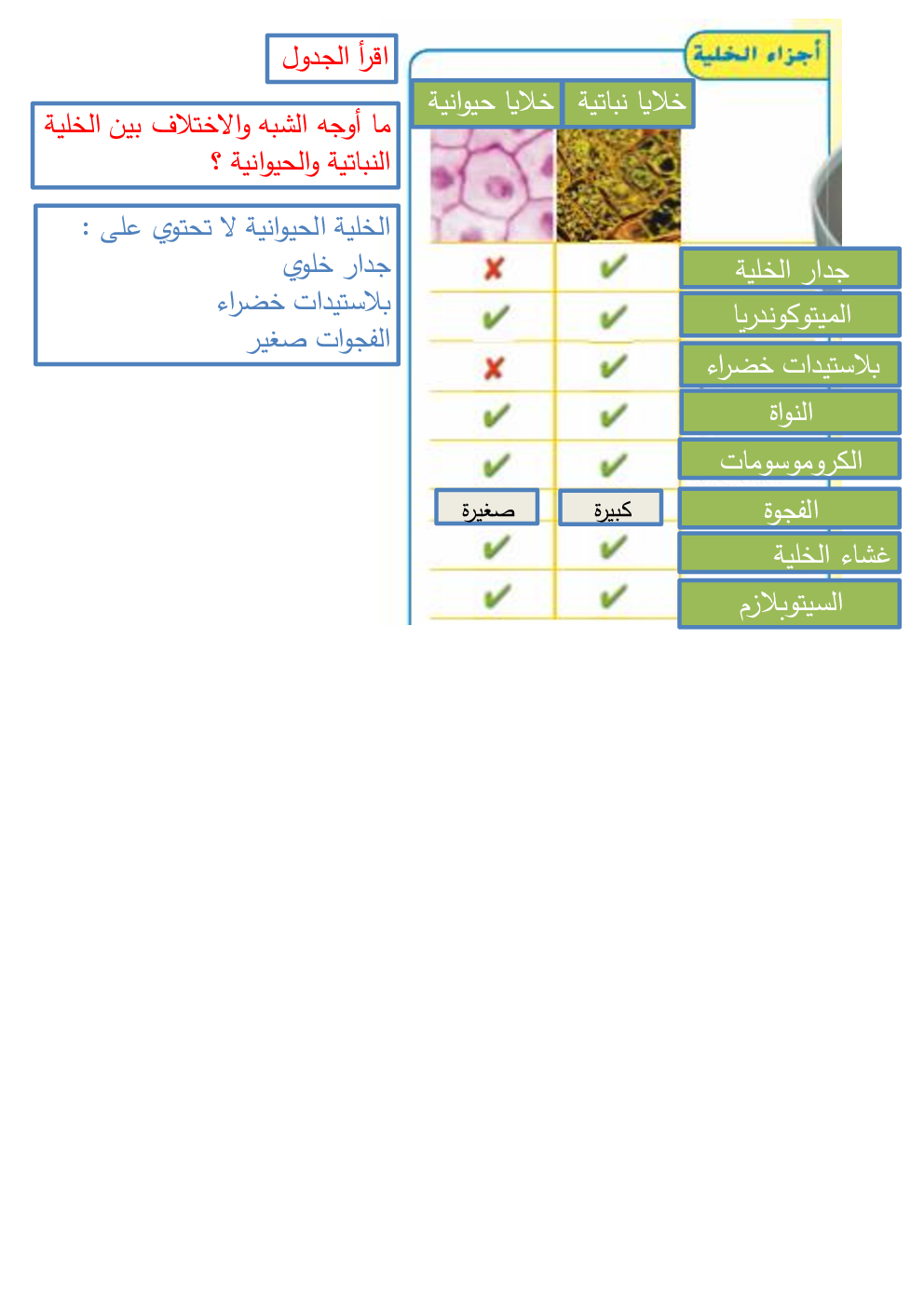 اقرأ الجدول

ما أوجه الشبه والاختلاف بين الخلية النباتية والحيوانية ؟

الخلية الحيوانية لا تحتوي على :
جدار خلوي
بلاستيدات خضراء
الفجوات صغير

أجزاء الخلية

| | خلايا نباتية | خلايا حيوانية |
|---|---|---|
| جدار الخلية | ✔ | ✘ |
| الميتوكوندريا | ✔ | ✔ |
| بلاستيدات خضراء | ✔ | ✘ |
| النواة | ✔ | ✔ |
| الكروموسومات | ✔ | ✔ |
| الفجوة | كبيرة | صغيرة |
| غشاء الخلية | ✔ | ✔ |
| السيتوبلازم | ✔ | ✔ |